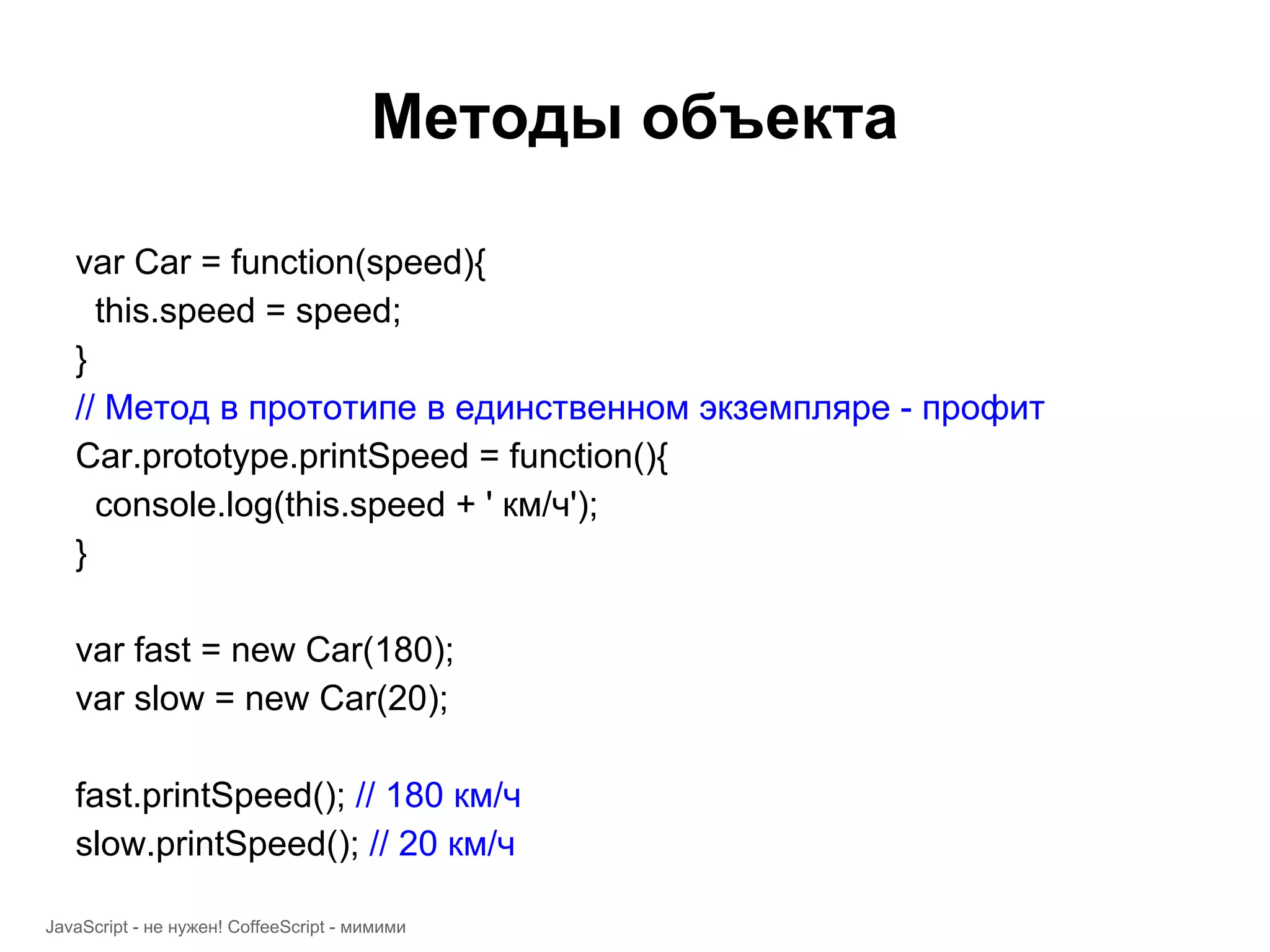 Методы объекта

var Car = function(speed){
  this.speed = speed;
}
// Метод в прототипе в единственном экземпляре - профит
Car.prototype.printSpeed = function(){
  console.log(this.speed + ' км/ч');
}

var fast = new Car(180);
var slow = new Car(20);

fast.printSpeed(); // 180 км/ч
slow.printSpeed(); // 20 км/ч

JavaScript - не нужен! CoffeeScript - мимими